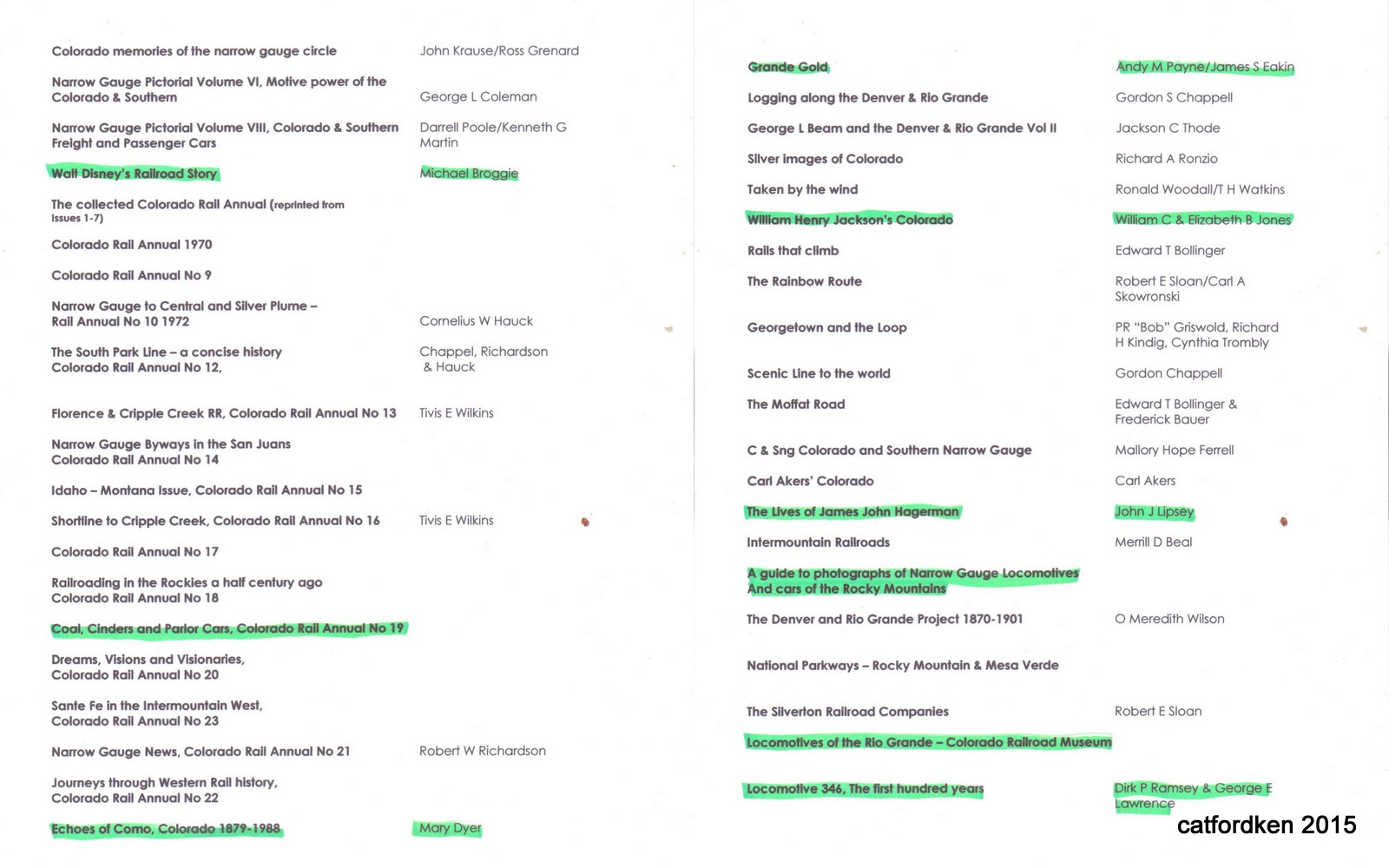 | | |
|---|---|
| Colorado memories of the narrow gauge circle | John Krause/Ross Grenard |
| Narrow Gauge Pictorial Volume VI, Motive power of the Colorado & Southern | George L Coleman |
| Narrow Gauge Pictorial Volume VIII, Colorado & Southern Freight and Passenger Cars | Darrell Poole/Kenneth G Martin |
| Walt Disney's Railroad Story | Michael Broggie |
| The collected Colorado Rail Annual (reprinted from Issues 1-7) | |
| Colorado Rail Annual 1970 | |
| Colorado Rail Annual No 9 | |
| Narrow Gauge to Central and Silver Plume – Rail Annual No 10 1972 | Cornelius W Hauck |
| The South Park Line – a concise history Colorado Rail Annual No 12, | Chappel, Richardson & Hauck |
| Florence & Cripple Creek RR, Colorado Rail Annual No 13 | Tivis E Wilkins |
| Narrow Gauge Byways in the San Juans Colorado Rail Annual No 14 | |
| Idaho – Montana Issue, Colorado Rail Annual No 15 | |
| Shortline to Cripple Creek, Colorado Rail Annual No 16 | Tivis E Wilkins |
| Colorado Rail Annual No 17 | |
| Railroading in the Rockies a half century ago Colorado Rail Annual No 18 | |
| Coal, Cinders and Parlor Cars, Colorado Rail Annual No 19 | |
| Dreams, Visions and Visionaries, Colorado Rail Annual No 20 | |
| Sante Fe in the Intermountain West, Colorado Rail Annual No 23 | |
| Narrow Gauge News, Colorado Rail Annual No 21 | Robert W Richardson |
| Journeys through Western Rail history, Colorado Rail Annual No 22 | |
| Echoes of Como, Colorado 1879-1988 | Mary Dyer |

| | |
|---|---|
| Grande Gold | Andy M Payne/James S Eakin |
| Logging along the Denver & Rio Grande | Gordon S Chappell |
| George L Beam and the Denver & Rio Grande Vol II | Jackson C Thode |
| Silver images of Colorado | Richard A Ronzio |
| Taken by the wind | Ronald Woodall/T H Watkins |
| William Henry Jackson's Colorado | William C & Elizabeth B Jones |
| Rails that climb | Edward T Bollinger |
| The Rainbow Route | Robert E Sloan/Carl A Skowronski |
| Georgetown and the Loop | PR "Bob" Griswold, Richard H Kindig, Cynthia Trombly |
| Scenic Line to the world | Gordon Chappell |
| The Moffat Road | Edward T Bollinger & Frederick Bauer |
| C & Sng Colorado and Southern Narrow Gauge | Mallory Hope Ferrell |
| Carl Akers' Colorado | Carl Akers |
| The Lives of James John Hagerman | John J Lipsey |
| Intermountain Railroads | Merrill D Beal |
| A guide to photographs of Narrow Gauge Locomotives And cars of the Rocky Mountains | |
| The Denver and Rio Grande Project 1870-1901 | O Meredith Wilson |
| National Parkways – Rocky Mountain & Mesa Verde | |
| The Silverton Railroad Companies | Robert E Sloan |
| Locomotives of the Rio Grande – Colorado Railroad Museum | |
| Locomotive 346, The first hundred years | Dirk P Ramsey & George E Lawrence |

catfordken 2015